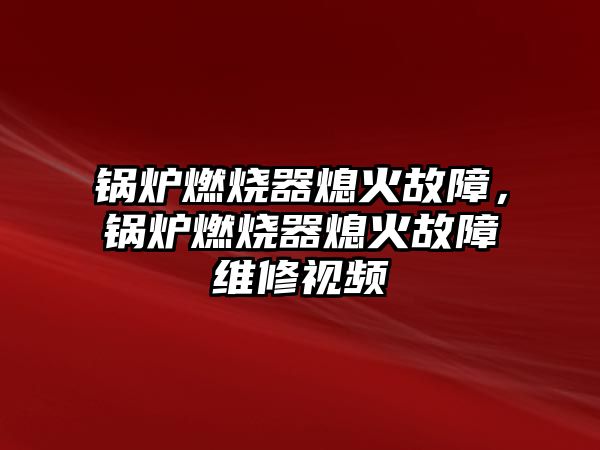 锅炉燃烧器熄火故障，锅炉燃烧器熄火故障维修视频